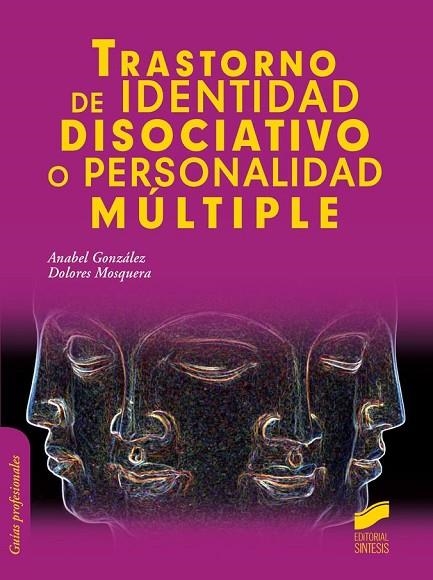 TRASTORNO DE IDENTIDAD DISOCIATIVO O PERSONALIDAD MÚLTIPLE

Anabel González
Dolores Mosquera

Guías profesionales

EDITORIAL SINTESIS